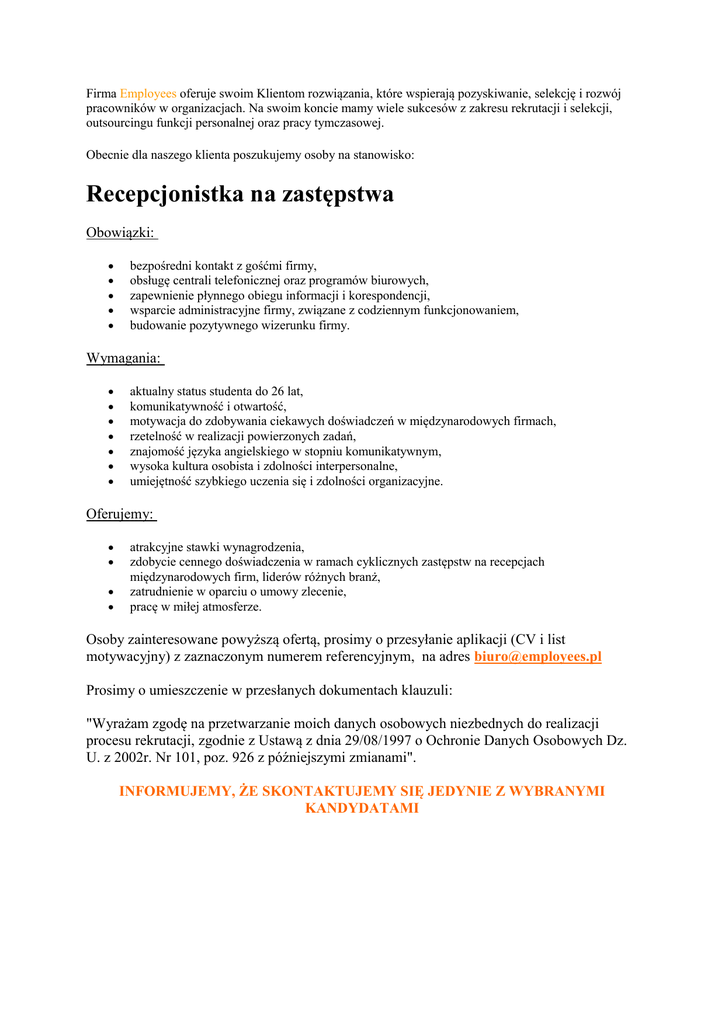 Firma Employees oferuje swoim Klientom rozwiązania, które wspierają pozyskiwanie, selekcję i rozwój pracowników w organizacjach. Na swoim koncie mamy wiele sukcesów z zakresu rekrutacji i selekcji, outsourcingu funkcji personalnej oraz pracy tymczasowej.

Obecnie dla naszego klienta poszukujemy osoby na stanowisko:

Recepcjonistka na zastępstwa

Obowiązki:

- bezpośredni kontakt z gośćmi firmy,
- obsługę centrali telefonicznej oraz programów biurowych,
- zapewnienie płynnego obiegu informacji i korespondencji,
- wsparcie administracyjne firmy, związane z codziennym funkcjonowaniem,
- budowanie pozytywnego wizerunku firmy.

Wymagania:

- aktualny status studenta do 26 lat,
- komunikatywność i otwartość,
- motywacja do zdobywania ciekawych doświadczeń w międzynarodowych firmach,
- rzetelność w realizacji powierzonych zadań,
- znajomość języka angielskiego w stopniu komunikatywnym,
- wysoka kultura osobista i zdolności interpersonalne,
- umiejętność szybkiego uczenia się i zdolności organizacyjne.

Oferujemy:

- atrakcyjne stawki wynagrodzenia,
- zdobycie cennego doświadczenia w ramach cyklicznych zastępstw na recepcjach międzynarodowych firm, liderów różnych branż,
- zatrudnienie w oparciu o umowy zlecenie,
- pracę w miłej atmosferze.

Osoby zainteresowane powyższą ofertą, prosimy o przesyłanie aplikacji (CV i list motywacyjny) z zaznaczonym numerem referencyjnym, na adres biuro@employees.pl

Prosimy o umieszczenie w przesłanych dokumentach klauzuli:

"Wyrażam zgodę na przetwarzanie moich danych osobowych niezbednych do realizacji procesu rekrutacji, zgodnie z Ustawą z dnia 29/08/1997 o Ochronie Danych Osobowych Dz. U. z 2002r. Nr 101, poz. 926 z późniejszymi zmianami".

INFORMUJEMY, ŻE SKONTAKTUJEMY SIĘ JEDYNIE Z WYBRANYMI KANDYDATAMI